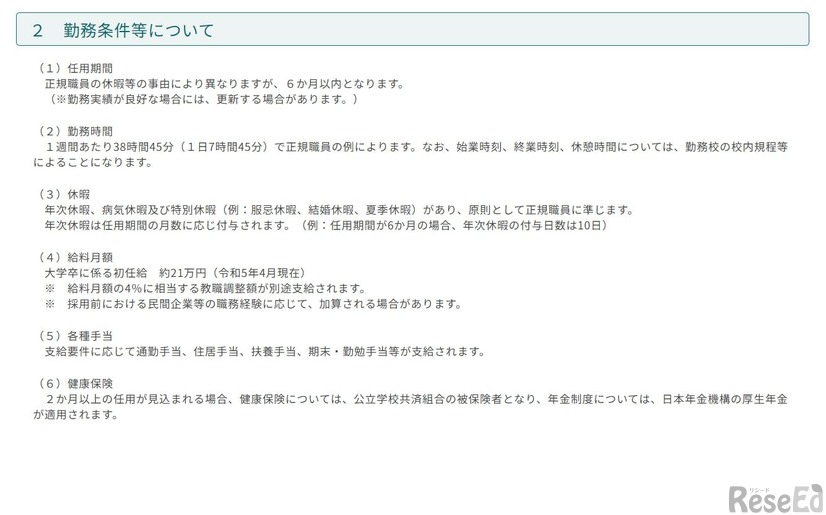 2　勤務条件等について

（1）任用期間
正規職員の休暇等の事由により異なりますが、６か月以内となります。
（※勤務実績が良好な場合には、更新する場合があります。）

（2）勤務時間
１週間あたり38時間45分（１日7時間45分）で正規職員の例によります。なお、始業時刻、終業時刻、休憩時間については、勤務校の校内規程等によることになります。

（3）休暇
年次休暇、病気休暇及び特別休暇（例：服忌休暇、結婚休暇、夏季休暇）があり、原則として正規職員に準じます。
年次休暇は任用期間の月数に応じ付与されます。（例：任用期間が6か月の場合、年次休暇の付与日数は10日）

（4）給料月額
大学卒に係る初任給　約21万円（令和5年4月現在）
※　給料月額の4%に相当する教職調整額が別途支給されます。
※　採用前における民間企業等の職務経験に応じて、加算される場合があります。

（5）各種手当
支給要件に応じて通勤手当、住居手当、扶養手当、期末・勤勉手当等が支給されます。

（6）健康保険
２か月以上の任用が見込まれる場合、健康保険については、公立学校共済組合の被保険者となり、年金制度については、日本年金機構の厚生年金が適用されます。

リシード
ReseEd